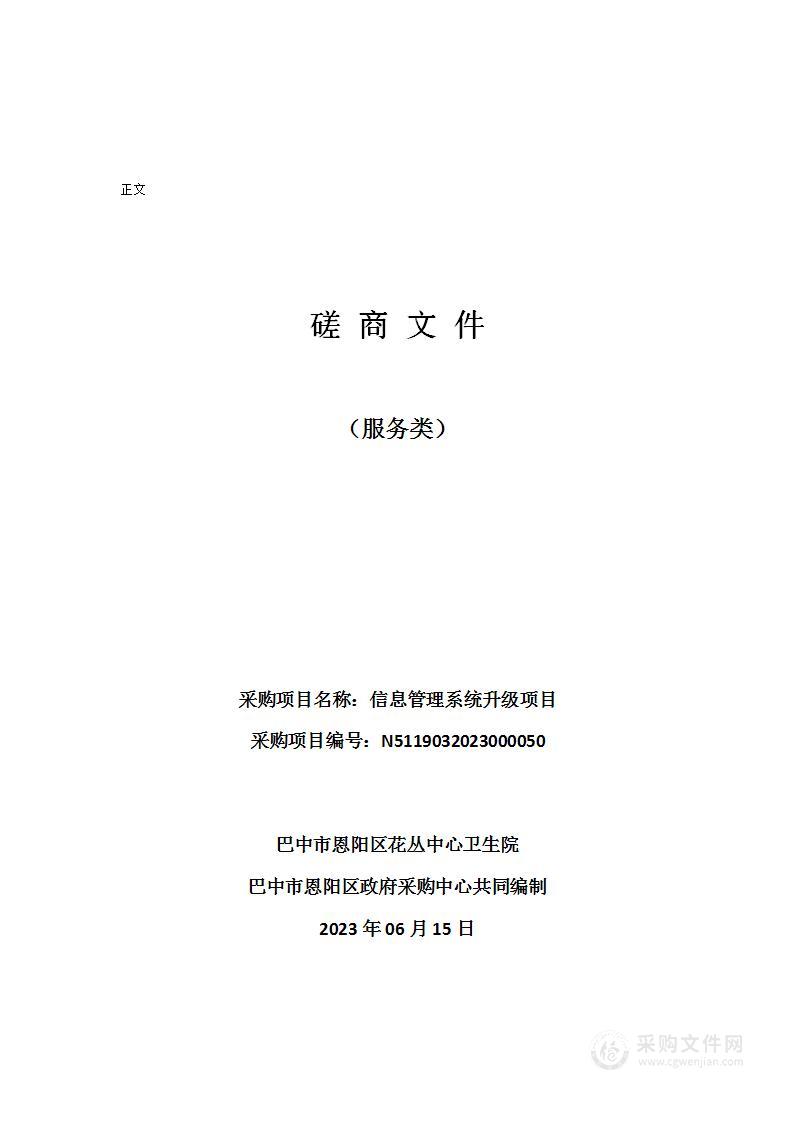 正文

磋 商 文 件

（服务类）

采购项目名称：信息管理系统升级项目

采购项目编号：N5119032023000050

巴中市恩阳区花丛中心卫生院

巴中市恩阳区政府采购中心共同编制

2023 年 06 月 15 日

采购文件网
www.cgwenjian.com